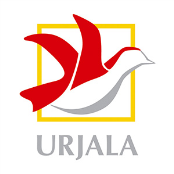 URJALA